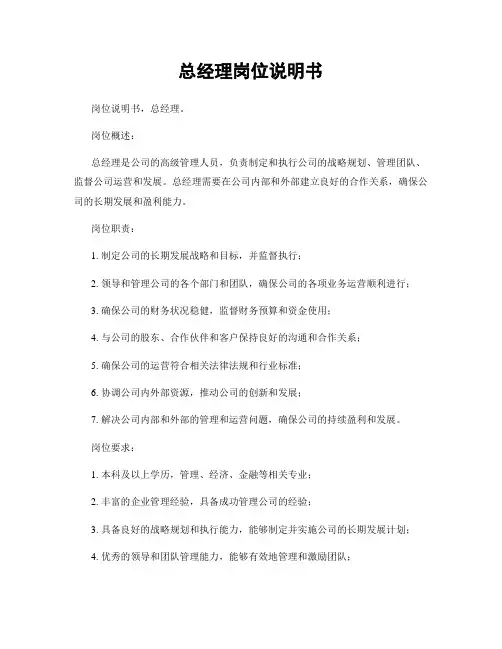 总经理岗位说明书

岗位说明书，总经理。

岗位概述：

总经理是公司的高级管理人员，负责制定和执行公司的战略规划、管理团队、监督公司运营和发展。总经理需要在公司内部和外部建立良好的合作关系，确保公司的长期发展和盈利能力。

岗位职责：

1. 制定公司的长期发展战略和目标，并监督执行；

2. 领导和管理公司的各个部门和团队，确保公司的各项业务运营顺利进行；

3. 确保公司的财务状况稳健，监督财务预算和资金使用；

4. 与公司的股东、合作伙伴和客户保持良好的沟通和合作关系；

5. 确保公司的运营符合相关法律法规和行业标准；

6. 协调公司内外部资源，推动公司的创新和发展；

7. 解决公司内部和外部的管理和运营问题，确保公司的持续盈利和发展。

岗位要求：

1. 本科及以上学历，管理、经济、金融等相关专业；

2. 丰富的企业管理经验，具备成功管理公司的经验；

3. 具备良好的战略规划和执行能力，能够制定并实施公司的长期发展计划；

4. 优秀的领导和团队管理能力，能够有效地管理和激励团队；